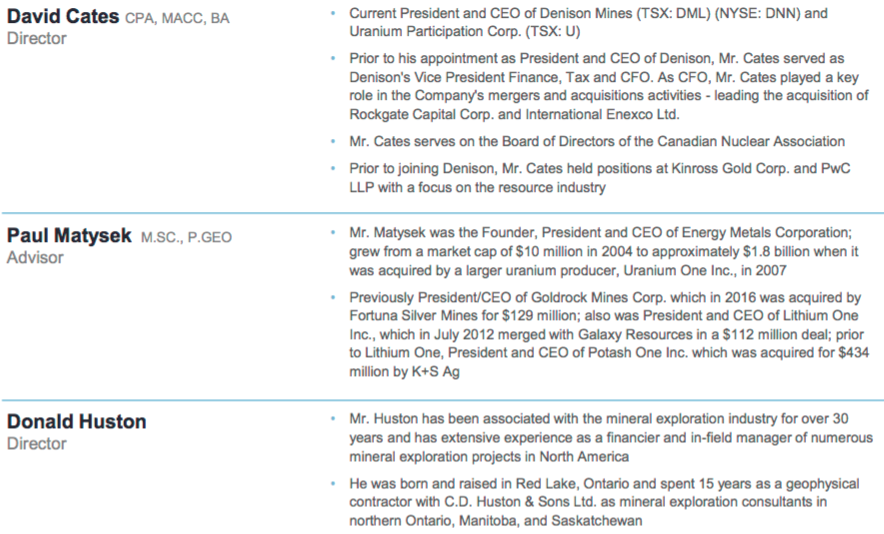 David Cates CPA, MACC, BA
Director

• Current President and CEO of Denison Mines (TSX: DML) (NYSE: DNN) and Uranium Participation Corp. (TSX: U)
• Prior to his appointment as President and CEO of Denison, Mr. Cates served as Denison's Vice President Finance, Tax and CFO. As CFO, Mr. Cates played a key role in the Company's mergers and acquisitions activities - leading the acquisition of Rockgate Capital Corp. and International Enexco Ltd.
• Mr. Cates serves on the Board of Directors of the Canadian Nuclear Association
• Prior to joining Denison, Mr. Cates held positions at Kinross Gold Corp. and PwC LLP with a focus on the resource industry

Paul Matysek M.SC., P.GEO
Advisor

• Mr. Matysek was the Founder, President and CEO of Energy Metals Corporation; grew from a market cap of $10 million in 2004 to approximately $1.8 billion when it was acquired by a larger uranium producer, Uranium One Inc., in 2007
• Previously President/CEO of Goldrock Mines Corp. which in 2016 was acquired by Fortuna Silver Mines for $129 million; also was President and CEO of Lithium One Inc., which in July 2012 merged with Galaxy Resources in a $112 million deal; prior to Lithium One, President and CEO of Potash One Inc. which was acquired for $434 million by K+S Ag

Donald Huston
Director

• Mr. Huston has been associated with the mineral exploration industry for over 30 years and has extensive experience as a financier and in-field manager of numerous mineral exploration projects in North America
• He was born and raised in Red Lake, Ontario and spent 15 years as a geophysical contractor with C.D. Huston & Sons Ltd. as mineral exploration consultants in northern Ontario, Manitoba, and Saskatchewan